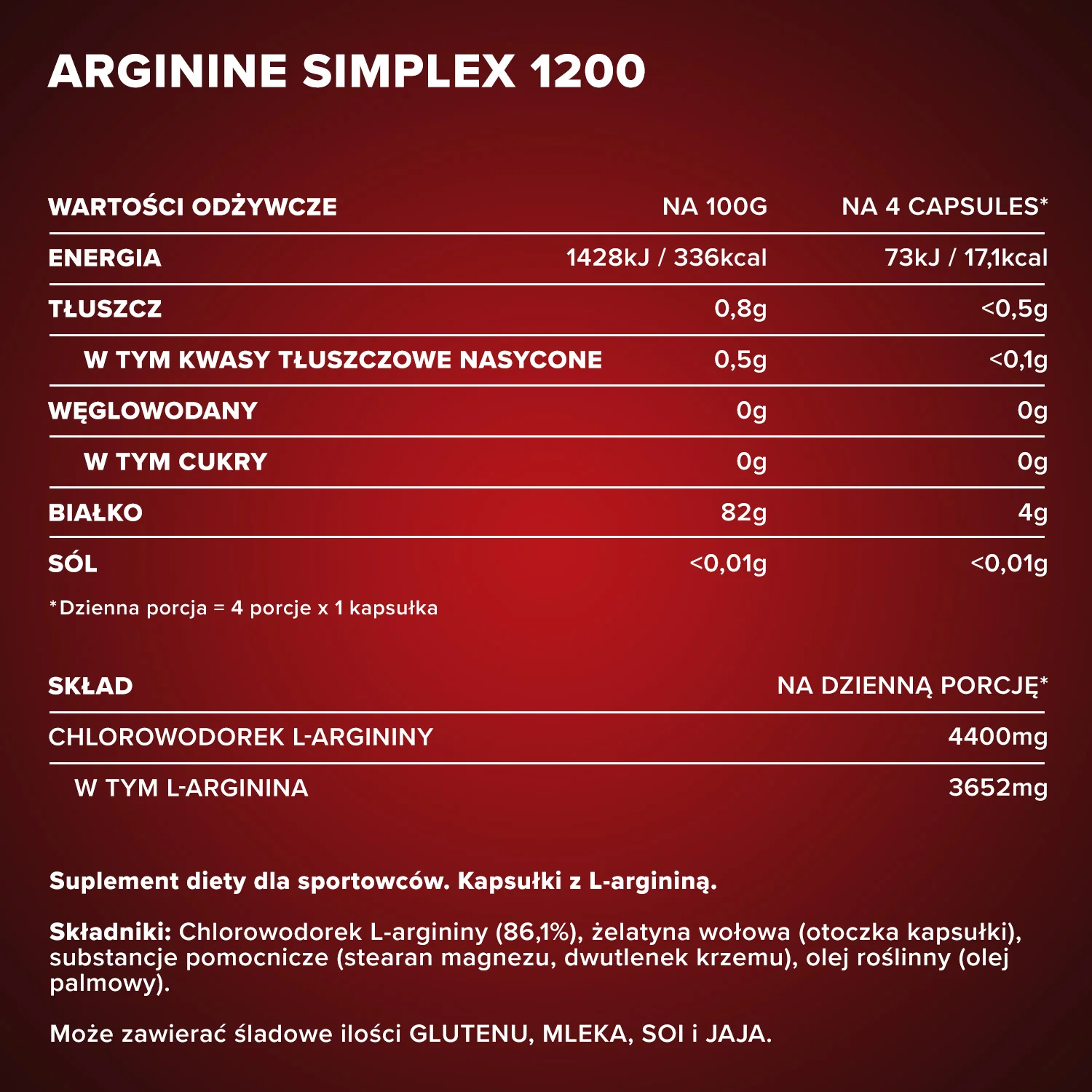 ARGININE SIMPLEX 1200

| WARTOŚCI ODŻYWCZE | NA 100G | NA 4 CAPSULES* |
|---|---|---|
| ENERGIA | 1428kJ / 336kcal | 73kJ / 17,1kcal |
| TŁUSZCZ | 0,8g | <0,5g |
| W TYM KWASY TŁUSZCZOWE NASYCONE | 0,5g | <0,1g |
| WĘGLOWODANY | 0g | 0g |
| W TYM CUKRY | 0g | 0g |
| BIAŁKO | 82g | 4g |
| SÓL | <0,01g | <0,01g |

*Dzienna porcja = 4 porcje x 1 kapsułka

| SKŁAD | NA DZIENNĄ PORCJĘ* |
|---|---|
| CHLOROWODOREK L-ARGININY | 4400mg |
| W TYM L-ARGININA | 3652mg |

Suplement diety dla sportowców. Kapsułki z L-argininą.

Składniki: Chlorowodorek L-argininy (86,1%), żelatyna wołowa (otoczka kapsułki), substancje pomocnicze (stearan magnezu, dwutlenek krzemu), olej roślinny (olej palmowy).

Może zawierać śladowe ilości GLUTENU, MLEKA, SOI i JAJA.